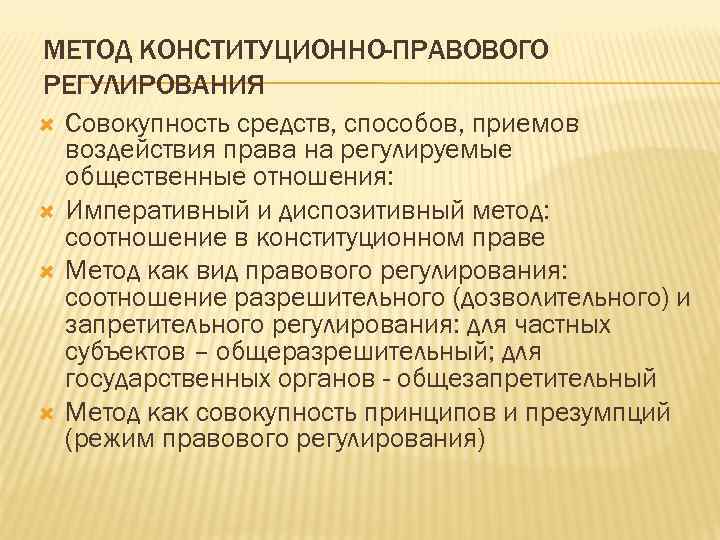 МЕТОД КОНСТИТУЦИОННО-ПРАВОВОГО РЕГУЛИРОВАНИЯ

Совокупность средств, способов, приемов воздействия права на регулируемые общественные отношения:

Императивный и диспозитивный метод: соотношение в конституционном праве

Метод как вид правового регулирования: соотношение разрешительного (дозволительного) и запретительного регулирования: для частных субъектов – общеразрешительный; для государственных органов - общезапретительный

Метод как совокупность принципов и презумпций (режим правового регулирования)